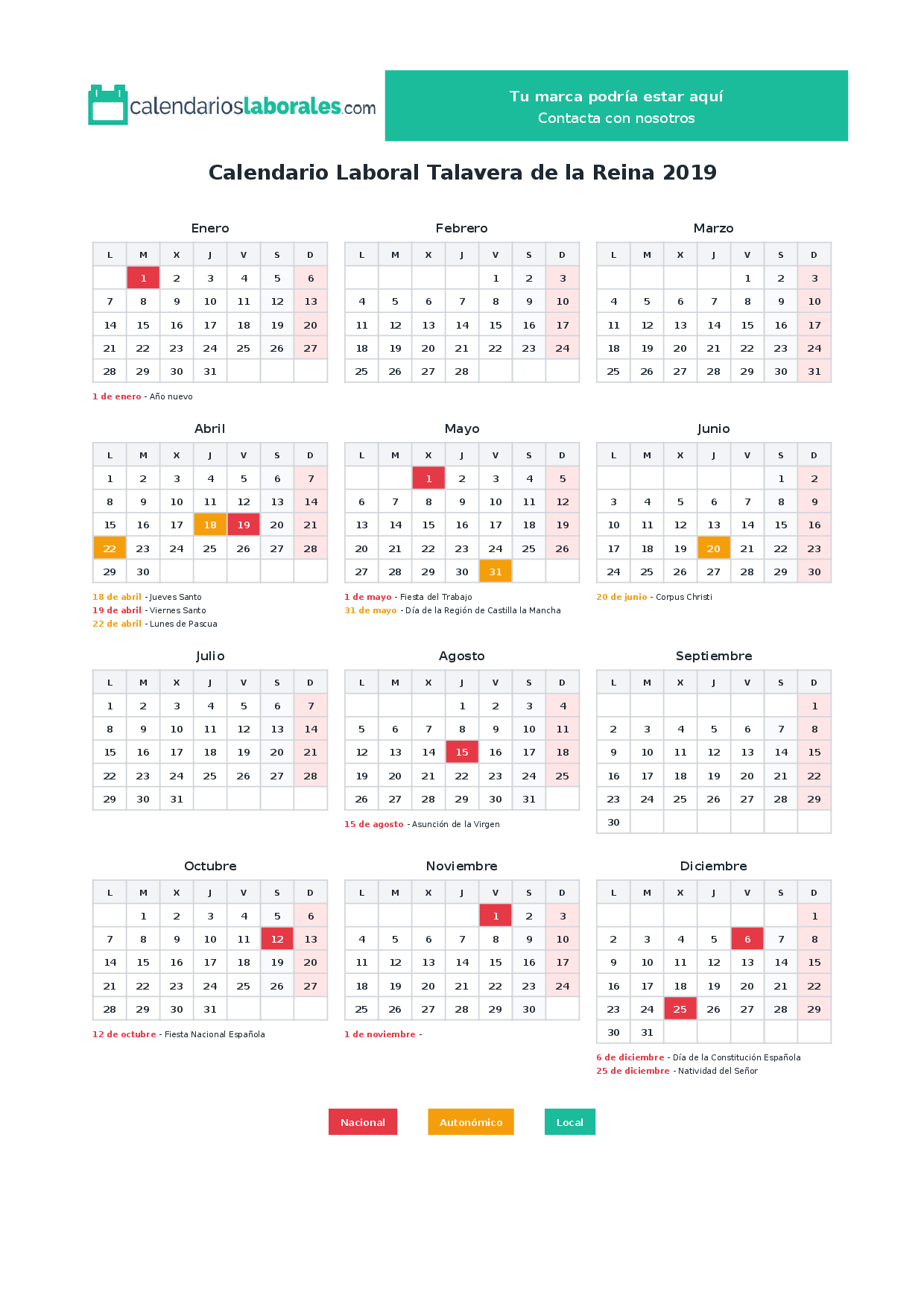 calendarioslaborales.com

Tu marca podría estar aquí
Contacta con nosotros

Calendario Laboral Talavera de la Reina 2019

Enero

| L | M | X | J | V | S | D |
|---|---|---|---|---|---|---|
| | 1 | 2 | 3 | 4 | 5 | 6 |
| 7 | 8 | 9 | 10 | 11 | 12 | 13 |
| 14 | 15 | 16 | 17 | 18 | 19 | 20 |
| 21 | 22 | 23 | 24 | 25 | 26 | 27 |
| 28 | 29 | 30 | 31 | | | |

1 de enero - Año nuevo

Febrero

| L | M | X | J | V | S | D |
|---|---|---|---|---|---|---|
| | | | | 1 | 2 | 3 |
| 4 | 5 | 6 | 7 | 8 | 9 | 10 |
| 11 | 12 | 13 | 14 | 15 | 16 | 17 |
| 18 | 19 | 20 | 21 | 22 | 23 | 24 |
| 25 | 26 | 27 | 28 | | | |

Marzo

| L | M | X | J | V | S | D |
|---|---|---|---|---|---|---|
| | | | | 1 | 2 | 3 |
| 4 | 5 | 6 | 7 | 8 | 9 | 10 |
| 11 | 12 | 13 | 14 | 15 | 16 | 17 |
| 18 | 19 | 20 | 21 | 22 | 23 | 24 |
| 25 | 26 | 27 | 28 | 29 | 30 | 31 |

Abril

| L | M | X | J | V | S | D |
|---|---|---|---|---|---|---|
| 1 | 2 | 3 | 4 | 5 | 6 | 7 |
| 8 | 9 | 10 | 11 | 12 | 13 | 14 |
| 15 | 16 | 17 | 18 | 19 | 20 | 21 |
| 22 | 23 | 24 | 25 | 26 | 27 | 28 |
| 29 | 30 | | | | | |

18 de abril - Jueves Santo
19 de abril - Viernes Santo
22 de abril - Lunes de Pascua

Mayo

| L | M | X | J | V | S | D |
|---|---|---|---|---|---|---|
| | | 1 | 2 | 3 | 4 | 5 |
| 6 | 7 | 8 | 9 | 10 | 11 | 12 |
| 13 | 14 | 15 | 16 | 17 | 18 | 19 |
| 20 | 21 | 22 | 23 | 24 | 25 | 26 |
| 27 | 28 | 29 | 30 | 31 | | |

1 de mayo - Fiesta del Trabajo
31 de mayo - Día de la Región de Castilla la Mancha

Junio

| L | M | X | J | V | S | D |
|---|---|---|---|---|---|---|
| | | | | | 1 | 2 |
| 3 | 4 | 5 | 6 | 7 | 8 | 9 |
| 10 | 11 | 12 | 13 | 14 | 15 | 16 |
| 17 | 18 | 19 | 20 | 21 | 22 | 23 |
| 24 | 25 | 26 | 27 | 28 | 29 | 30 |

20 de junio - Corpus Christi

Julio

| L | M | X | J | V | S | D |
|---|---|---|---|---|---|---|
| 1 | 2 | 3 | 4 | 5 | 6 | 7 |
| 8 | 9 | 10 | 11 | 12 | 13 | 14 |
| 15 | 16 | 17 | 18 | 19 | 20 | 21 |
| 22 | 23 | 24 | 25 | 26 | 27 | 28 |
| 29 | 30 | 31 | | | | |

Agosto

| L | M | X | J | V | S | D |
|---|---|---|---|---|---|---|
| | | | 1 | 2 | 3 | 4 |
| 5 | 6 | 7 | 8 | 9 | 10 | 11 |
| 12 | 13 | 14 | 15 | 16 | 17 | 18 |
| 19 | 20 | 21 | 22 | 23 | 24 | 25 |
| 26 | 27 | 28 | 29 | 30 | 31 | |

15 de agosto - Asunción de la Virgen

Septiembre

| L | M | X | J | V | S | D |
|---|---|---|---|---|---|---|
| | | | | | | 1 |
| 2 | 3 | 4 | 5 | 6 | 7 | 8 |
| 9 | 10 | 11 | 12 | 13 | 14 | 15 |
| 16 | 17 | 18 | 19 | 20 | 21 | 22 |
| 23 | 24 | 25 | 26 | 27 | 28 | 29 |
| 30 | | | | | | |

Octubre

| L | M | X | J | V | S | D |
|---|---|---|---|---|---|---|
| | 1 | 2 | 3 | 4 | 5 | 6 |
| 7 | 8 | 9 | 10 | 11 | 12 | 13 |
| 14 | 15 | 16 | 17 | 18 | 19 | 20 |
| 21 | 22 | 23 | 24 | 25 | 26 | 27 |
| 28 | 29 | 30 | 31 | | | |

12 de octubre - Fiesta Nacional Española

Noviembre

| L | M | X | J | V | S | D |
|---|---|---|---|---|---|---|
| | | | | 1 | 2 | 3 |
| 4 | 5 | 6 | 7 | 8 | 9 | 10 |
| 11 | 12 | 13 | 14 | 15 | 16 | 17 |
| 18 | 19 | 20 | 21 | 22 | 23 | 24 |
| 25 | 26 | 27 | 28 | 29 | 30 | |

1 de noviembre -

Diciembre

| L | M | X | J | V | S | D |
|---|---|---|---|---|---|---|
| | | | | | | 1 |
| 2 | 3 | 4 | 5 | 6 | 7 | 8 |
| 9 | 10 | 11 | 12 | 13 | 14 | 15 |
| 16 | 17 | 18 | 19 | 20 | 21 | 22 |
| 23 | 24 | 25 | 26 | 27 | 28 | 29 |
| 30 | 31 | | | | | |

6 de diciembre - Día de la Constitución Española
25 de diciembre - Natividad del Señor

Nacional Autonómico Local